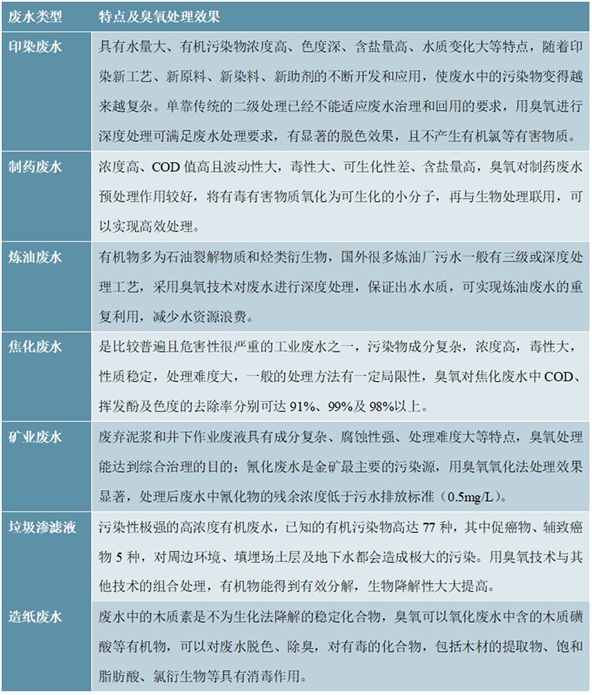 | 废水类型 | 特点及臭氧处理效果 |
|---|---|
| 印染废水 | 具有水量大、有机污染物浓度高、色度深、含盐量高、水质变化大等特点，随着印染新工艺、新原料、新染料、新助剂的不断开发和应用，使废水中的污染物变得越来越复杂。单靠传统的二级处理已经不能适应废水治理和回用的要求，用臭氧进行深度处理可满足废水处理要求，有显著的脱色效果，且不产生有机氯等有害物质。 |
| 制药废水 | 浓度高、COD 值高且波动性大，毒性大、可生化性差、含盐量高，臭氧对制药废水预处理作用较好，将有毒有害物质氧化为可生化的小分子，再与生物处理联用，可以实现高效处理。 |
| 炼油废水 | 有机物多为石油裂解物质和烃类衍生物，国外很多炼油厂污水一般有三级或深度处理工艺，采用臭氧技术对废水进行深度处理，保证出水水质，可实现炼油废水的重复利用，减少水资源浪费。 |
| 焦化废水 | 是比较普遍且危害性很严重的工业废水之一，污染物成分复杂，浓度高，毒性大，性质稳定，处理难度大，一般的处理方法有一定局限性，臭氧对焦化废水中 COD、挥发酚及色度的去除率分别可达 91%、99%及 98%以上。 |
| 矿业废水 | 废弃泥浆和井下作业废液具有成分复杂、腐蚀性强、处理难度大等特点，臭氧处理能达到综合治理的目的；氰化废水是金矿最主要的污染源，用臭氧氧化法处理效果显著，处理后废水中氰化物的残余浓度低于污水排放标准（0.5mg/L）。 |
| 垃圾渗滤液 | 污染性极强的高浓度有机废水，已知的有机污染物高达 77 种，其中促癌物、辅致癌物 5 种，对周边环境、填埋场土层及地下水都会造成极大的污染。用臭氧技术与其他技术的组合处理，有机物能得到有效分解，生物降解性大大提高。 |
| 造纸废水 | 废水中的木质素是不为生化法降解的稳定化合物，臭氧可以氧化废水中含的木质磺酸等有机物，可以对废水脱色、除臭，对有毒的化合物，包括木材的提取物、饱和脂肪酸、氯衍生物等具有消毒作用。 |